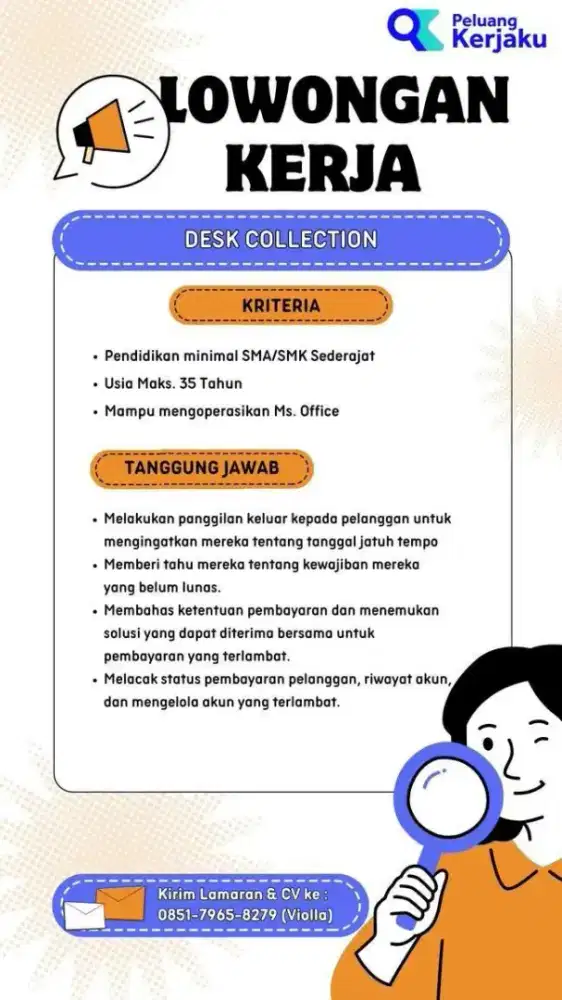 Peluang Kerjaku

LOWONGAN KERJA

DESK COLLECTION

KRITERIA

• Pendidikan minimal SMA/SMK Sederajat
• Usia Maks. 35 Tahun
• Mampu mengoperasikan Ms. Office

TANGGUNG JAWAB

• Melakukan panggilan keluar kepada pelanggan untuk mengingatkan mereka tentang tanggal jatuh tempo
• Memberi tahu mereka tentang kewajiban mereka yang belum lunas.
• Membahas ketentuan pembayaran dan menemukan solusi yang dapat diterima bersama untuk pembayaran yang terlambat.
• Melacak status pembayaran pelanggan, riwayat akun, dan mengelola akun yang terlambat.

Kirim Lamaran & CV ke :
0851-7965-8279 (Violla)